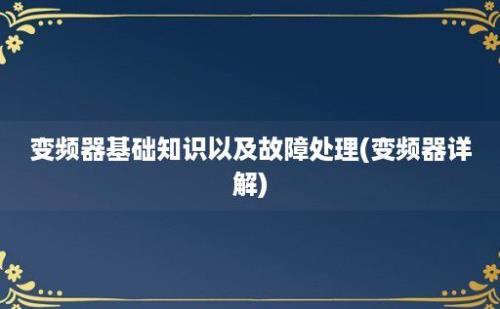 变频器基础知识以及故障处理(变频器详解)